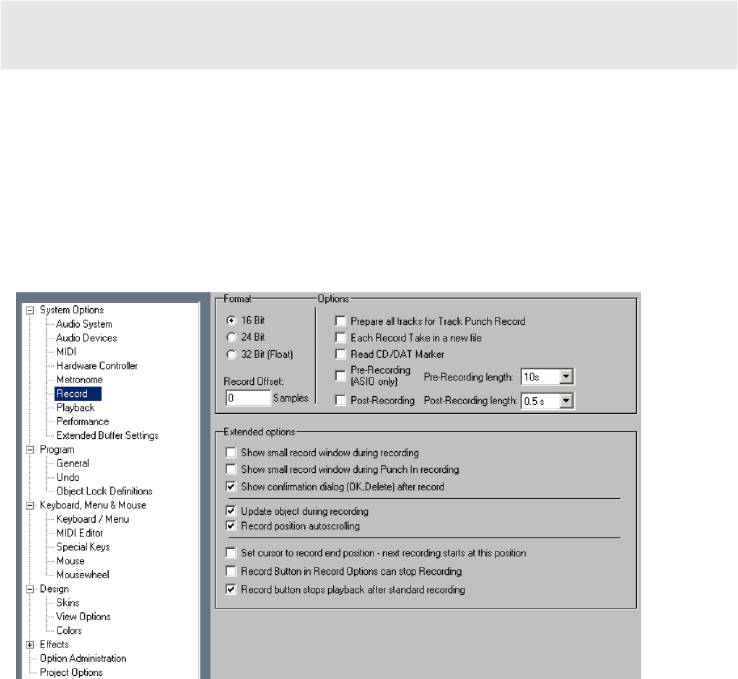 System Options
Audio System
Audio Devices
MIDI
Hardware Controller
Metronome
Record
Playback
Performance
Extended Buffer Settings
Program
General
Undo
Object Lock Definitions
Keyboard, Menu & Mouse
Keyboard / Menu
MIDI Editor
Special Keys
Mouse
Mousewheel
Design
Skins
View Options
Colors
Effects
Option Administration
Project Options

Format
16 Bit
24 Bit
32 Bit (Float)
Record Offset:
0 Samples

Options
Prepare all tracks for Track Punch Record
Each Record Take in a new file
Read CD/DAT Marker
Pre-Recording (ASIO only) Pre-Recording length: 10s
Post-Recording Post-Recording length: 0.5 s

Extended options
Show small record window during recording
Show small record window during Punch In recording
Show confirmation dialog (OK,Delete) after record
Update object during recording
Record position autoscrolling
Set cursor to record end position - next recording starts at this position
Record Button in Record Options can stop Recording
Record button stops playback after standard recording